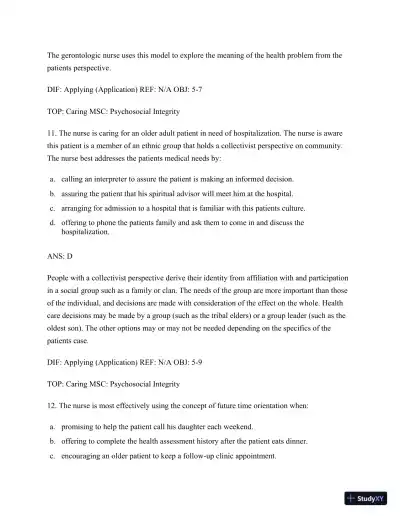 The gerontologic nurse uses this model to explore the meaning of the health problem from the patients perspective.

DIF: Applying (Application) REF: N/A OBJ: 5-7

TOP: Caring MSC: Psychosocial Integrity

11. The nurse is caring for an older adult patient in need of hospitalization. The nurse is aware this patient is a member of an ethnic group that holds a collectivist perspective on community. The nurse best addresses the patients medical needs by:

a. calling an interpreter to assure the patient is making an informed decision.
b. assuring the patient that his spiritual advisor will meet him at the hospital.
c. arranging for admission to a hospital that is familiar with this patients culture.
d. offering to phone the patients family and ask them to come in and discuss the hospitalization.

ANS: D

People with a collectivist perspective derive their identity from affiliation with and participation in a social group such as a family or clan. The needs of the group are more important than those of the individual, and decisions are made with consideration of the effect on the whole. Health care decisions may be made by a group (such as the tribal elders) or a group leader (such as the oldest son). The other options may or may not be needed depending on the specifics of the patients case.

DIF: Applying (Application) REF: N/A OBJ: 5-9

TOP: Caring MSC: Psychosocial Integrity

12. The nurse is most effectively using the concept of future time orientation when:

a. promising to help the patient call his daughter each weekend.
b. offering to complete the health assessment history after the patient eats dinner.
c. encouraging an older patient to keep a follow-up clinic appointment.

StudyXY